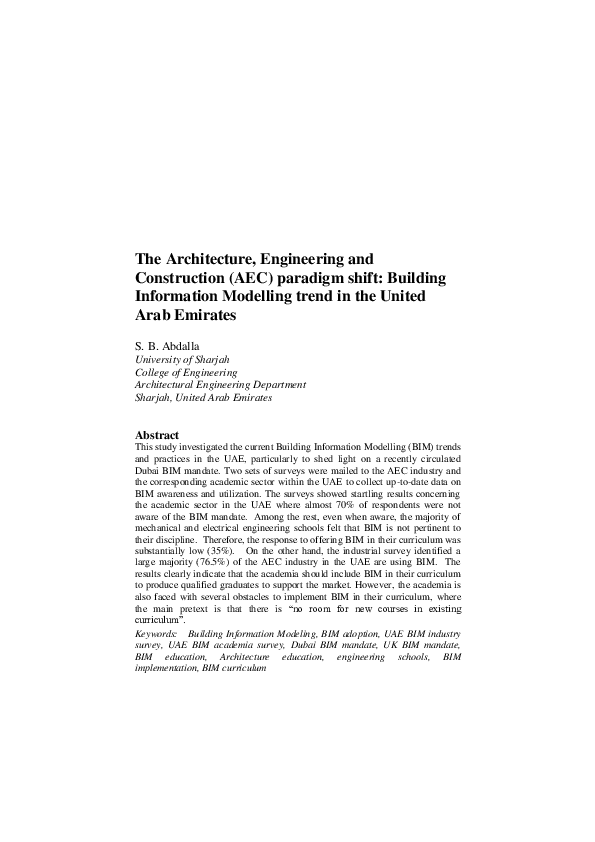 The Architecture, Engineering and Construction (AEC) paradigm shift: Building Information Modelling trend in the United Arab Emirates

S. B. Abdalla
University of Sharjah
College of Engineering
Architectural Engineering Department
Sharjah, United Arab Emirates

Abstract
This study investigated the current Building Information Modelling (BIM) trends and practices in the UAE, particularly to shed light on a recently circulated Dubai BIM mandate. Two sets of surveys were mailed to the AEC industry and the corresponding academic sector within the UAE to collect up-to-date data on BIM awareness and utilization. The surveys showed startling results concerning the academic sector in the UAE where almost 70% of respondents were not aware of the BIM mandate. Among the rest, even when aware, the majority of mechanical and electrical engineering schools felt that BIM is not pertinent to their discipline. Therefore, the response to offering BIM in their curriculum was substantially low (35%). On the other hand, the industrial survey identified a large majority (76.5%) of the AEC industry in the UAE are using BIM. The results clearly indicate that the academia should include BIM in their curriculum to produce qualified graduates to support the market. However, the academia is also faced with several obstacles to implement BIM in their curriculum, where the main pretext is that there is "no room for new courses in existing curriculum".
Keywords: Building Information Modeling, BIM adoption, UAE BIM industry survey, UAE BIM academia survey, Dubai BIM mandate, UK BIM mandate, BIM education, Architecture education, engineering schools, BIM implementation, BIM curriculum